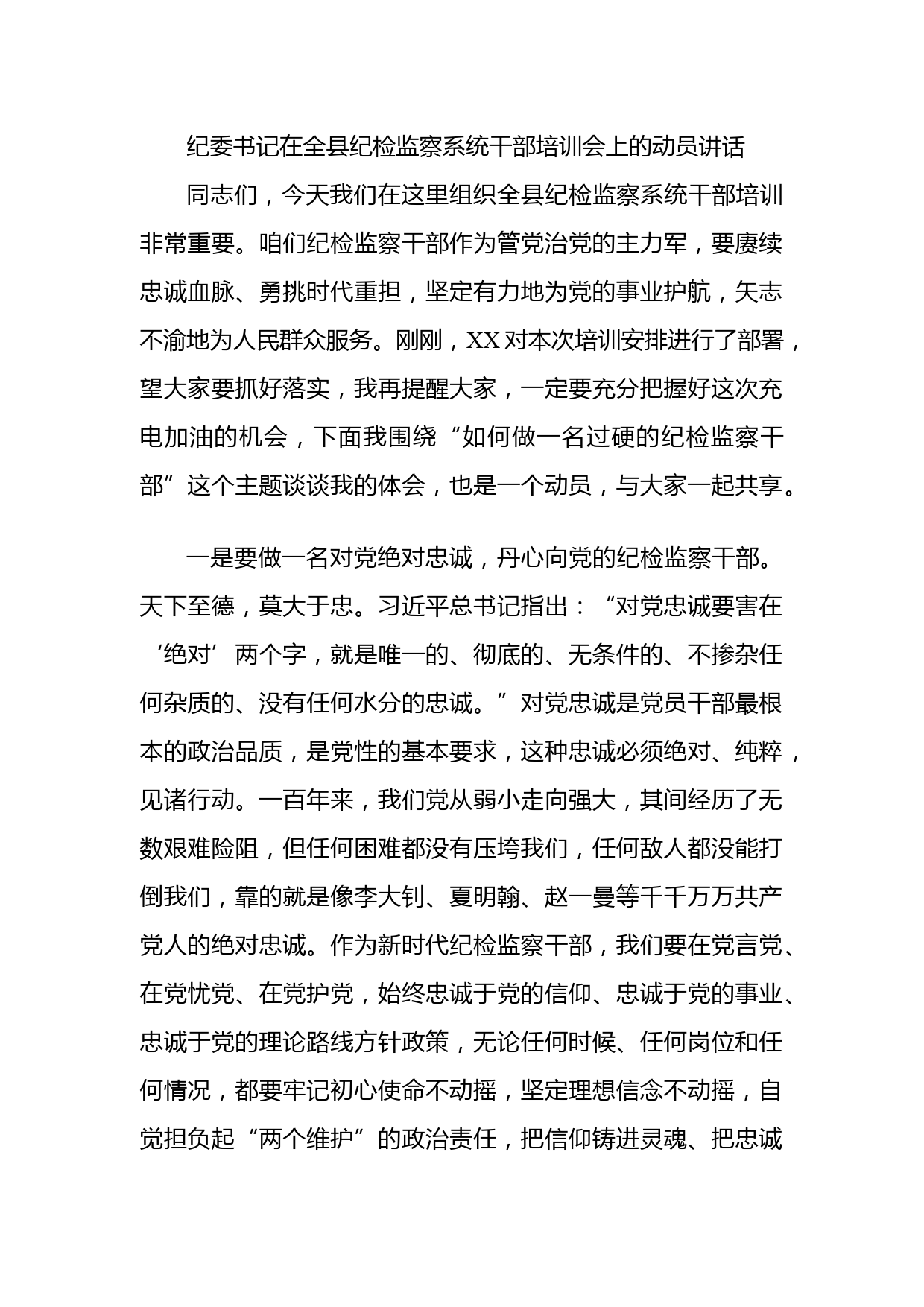 纪委书记在全县纪检监察系统干部培训会上的动员讲话

同志们，今天我们在这里组织全县纪检监察系统干部培训非常重要。咱们纪检监察干部作为管党治党的主力军，要赓续忠诚血脉、勇挑时代重担，坚定有力地为党的事业护航，矢志不渝地为人民群众服务。刚刚，XX对本次培训安排进行了部署，望大家要抓好落实，我再提醒大家，一定要充分把握好这次充电加油的机会，下面我围绕“如何做一名过硬的纪检监察干部”这个主题谈谈我的体会，也是一个动员，与大家一起共享。

一是要做一名对党绝对忠诚，丹心向党的纪检监察干部。天下至德，莫大于忠。习近平总书记指出：“对党忠诚要害在‘绝对’两个字，就是唯一的、彻底的、无条件的、不掺杂任何杂质的、没有任何水分的忠诚。”对党忠诚是党员干部最根本的政治品质，是党性的基本要求，这种忠诚必须绝对、纯粹，见诸行动。一百年来，我们党从弱小走向强大，其间经历了无数艰难险阻，但任何困难都没有压垮我们，任何敌人都没能打倒我们，靠的就是像李大钊、夏明翰、赵一曼等千千万万共产党人的绝对忠诚。作为新时代纪检监察干部，我们要在党言党、在党忧党、在党护党，始终忠诚于党的信仰、忠诚于党的事业、忠诚于党的理论路线方针政策，无论任何时候、任何岗位和任何情况，都要牢记初心使命不动摇，坚定理想信念不动摇，自觉担负起“两个维护”的政治责任，把信仰铸进灵魂、把忠诚